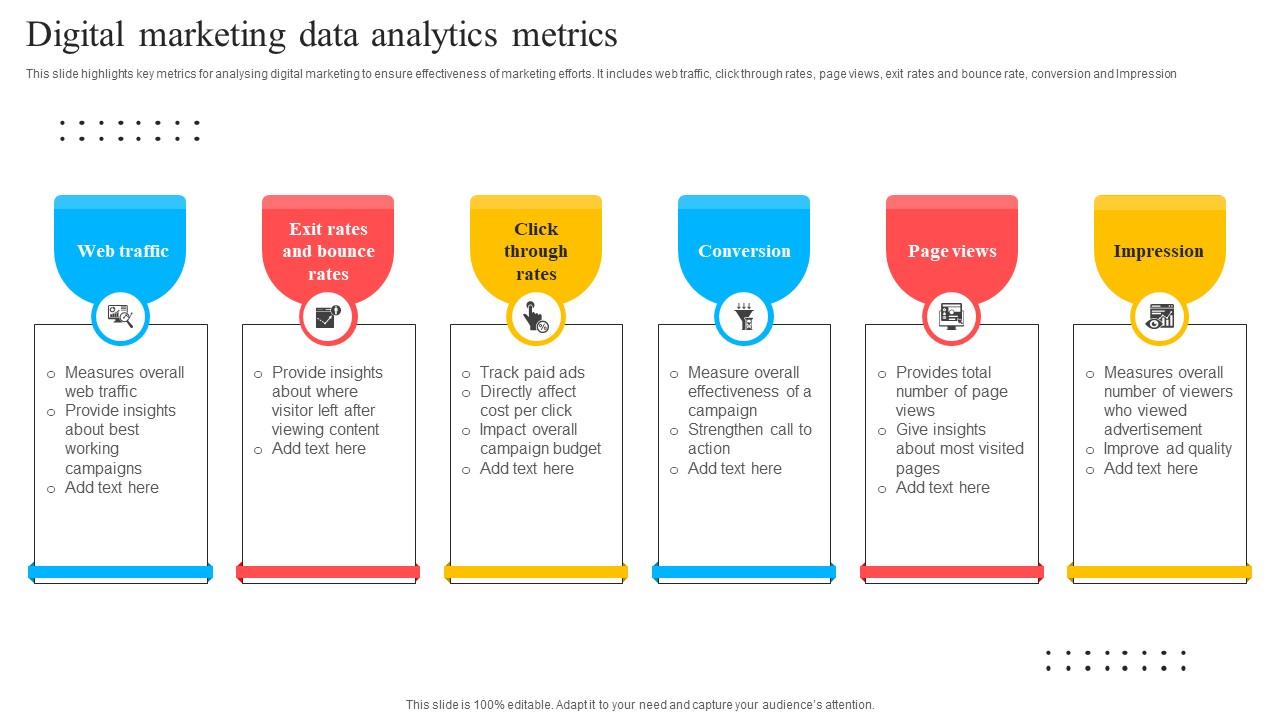 Digital marketing data analytics metrics

This slide highlights key metrics for analysing digital marketing to ensure effectiveness of marketing efforts. It includes web traffic, click through rates, page views, exit rates and bounce rate, conversion and Impression

Web traffic

o Measures overall web traffic
o Provide insights about best working campaigns
o Add text here

Exit rates and bounce rates

o Provide insights about where visitor left after viewing content
o Add text here

Click through rates

o Track paid ads
o Directly affect cost per click
o Impact overall campaign budget
o Add text here

Conversion

o Measure overall effectiveness of a campaign
o Strengthen call to action
o Add text here

Page views

o Provides total number of page views
o Give insights about most visited pages
o Add text here

Impression

o Measures overall number of viewers who viewed advertisement
o Improve ad quality
o Add text here

This slide is 100% editable. Adapt it to your need and capture your audience's attention.